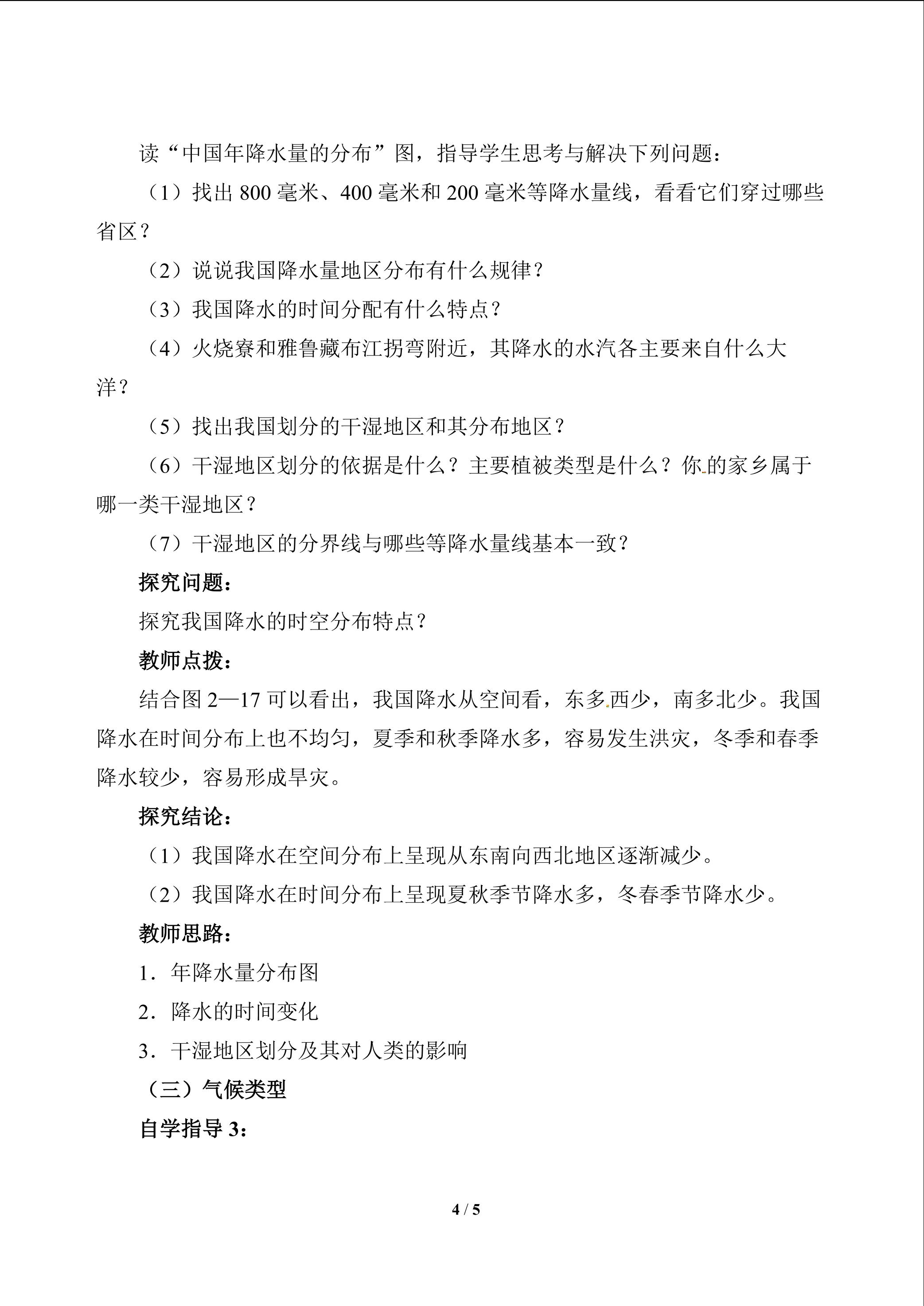 读“中国年降水量的分布”图，指导学生思考与解决下列问题：

（1）找出800毫米、400毫米和200毫米等降水量线，看看它们穿过哪些省区？

（2）说说我国降水量地区分布有什么规律？

（3）我国降水的时间分配有什么特点？

（4）火烧寮和雅鲁藏布江拐弯附近，其降水的水汽各主要来自什么大洋？

（5）找出我国划分的干湿地区和其分布地区？

（6）干湿地区划分的依据是什么？主要植被类型是什么？你的家乡属于哪一类干湿地区？

（7）干湿地区的分界线与哪些等降水量线基本一致？

探究问题：

探究我国降水的时空分布特点？

教师点拨：

结合图2—17可以看出，我国降水从空间看，东多西少，南多北少。我国降水在时间分布上也不均匀，夏季和秋季降水多，容易发生洪灾，冬季和春季降水较少，容易形成旱灾。

探究结论：

（1）我国降水在空间分布上呈现从东南向西北地区逐渐减少。

（2）我国降水在时间分布上呈现夏秋季节降水多，冬春季节降水少。

教师思路：

1．年降水量分布图

2．降水的时间变化

3．干湿地区划分及其对人类的影响

（三）气候类型

自学指导3：

4 / 5